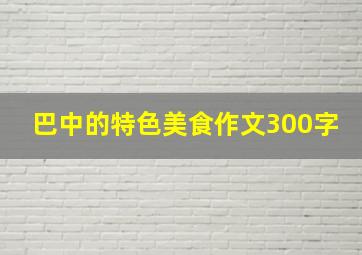 巴中的特色美食作文300字